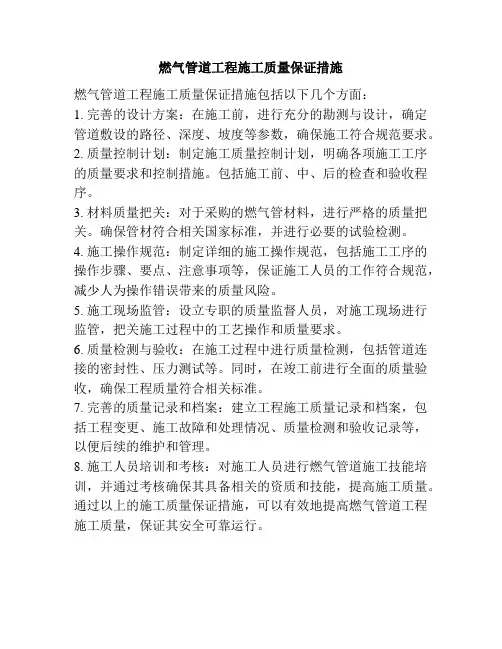 燃气管道工程施工质量保证措施

燃气管道工程施工质量保证措施包括以下几个方面：

1. 完善的设计方案：在施工前，进行充分的勘测与设计，确定管道敷设的路径、深度、坡度等参数，确保施工符合规范要求。

2. 质量控制计划：制定施工质量控制计划，明确各项施工工序的质量要求和控制措施。包括施工前、中、后的检查和验收程序。

3. 材料质量把关：对于采购的燃气管材料，进行严格的质量把关。确保管材符合相关国家标准，并进行必要的试验检测。

4. 施工操作规范：制定详细的施工操作规范，包括施工工序的操作步骤、要点、注意事项等，保证施工人员的工作符合规范，减少人为操作错误带来的质量风险。

5. 施工现场监管：设立专职的质量监督人员，对施工现场进行监管，把关施工过程中的工艺操作和质量要求。

6. 质量检测与验收：在施工过程中进行质量检测，包括管道连接的密封性、压力测试等。同时，在竣工前进行全面的质量验收，确保工程质量符合相关标准。

7. 完善的质量记录和档案：建立工程施工质量记录和档案，包括工程变更、施工故障和处理情况、质量检测和验收记录等，以便后续的维护和管理。

8. 施工人员培训和考核：对施工人员进行燃气管道施工技能培训，并通过考核确保其具备相关的资质和技能，提高施工质量。

通过以上的施工质量保证措施，可以有效地提高燃气管道工程施工质量，保证其安全可靠运行。